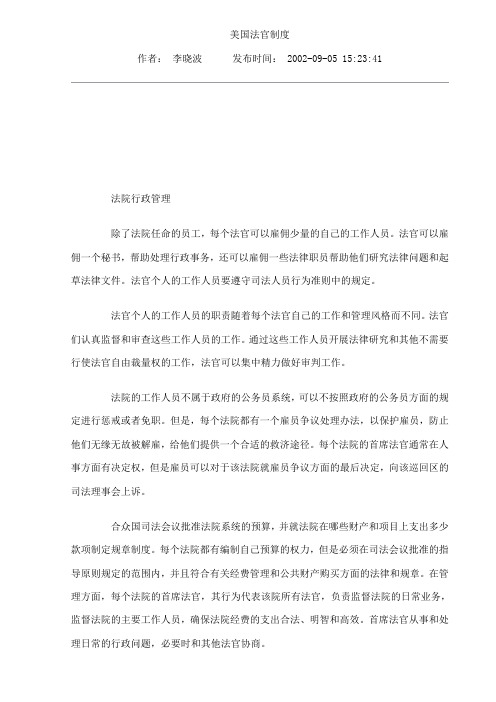 美国法官制度

作者： 李晓波　　发布时间： 2002-09-05 15:23:41

法院行政管理

除了法院任命的员工，每个法官可以雇佣少量的自己的工作人员。法官可以雇佣一个秘书，帮助处理行政事务，还可以雇佣一些法律职员帮助他们研究法律问题和起草法律文件。法官个人的工作人员要遵守司法人员行为准则中的规定。

法官个人的工作人员的职责随着每个法官自己的工作和管理风格而不同。法官们认真监督和审查这些工作人员的工作。通过这些工作人员开展法律研究和其他不需要行使法官自由裁量权的工作，法官可以集中精力做好审判工作。

法院的工作人员不属于政府的公务员系统，可以不按照政府的公务员方面的规定进行惩戒或者免职。但是，每个法院都有一个雇员争议处理办法，以保护雇员，防止他们无缘无故被解雇，给他们提供一个合适的救济途径。每个法院的首席法官通常在人事方面有决定权，但是雇员可以对于该法院就雇员争议方面的最后决定，向该巡回区的司法理事会上诉。

合众国司法会议批准法院系统的预算，并就法院在哪些财产和项目上支出多少款项制定规章制度。每个法院都有编制自己预算的权力，但是必须在司法会议批准的指导原则规定的范围内，并且符合有关经费管理和公共财产购买方面的法律和规章。在管理方面，每个法院的首席法官，其行为代表该院所有法官，负责监督法院的日常业务，监督法院的主要工作人员，确保法院经费的支出合法、明智和高效。首席法官从事和处理日常的行政问题，必要时和其他法官协商。